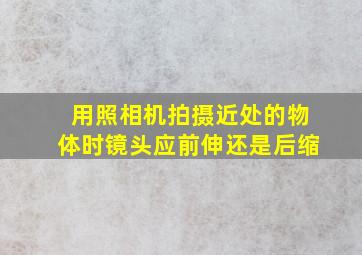 用照相机拍摄近处的物体时镜头应前伸还是后缩